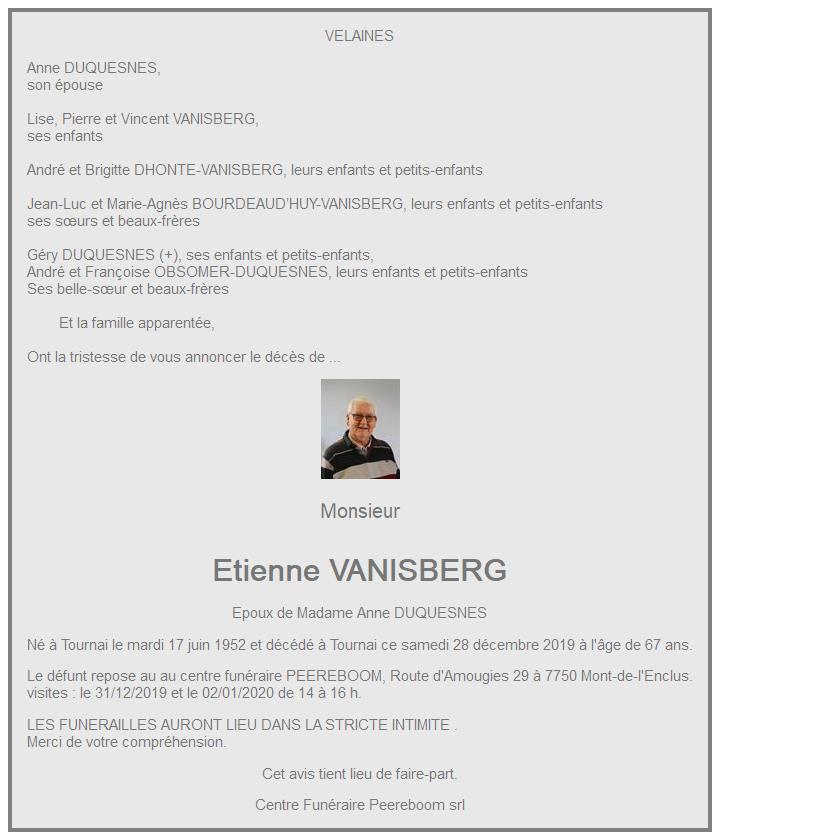 VELAINES

Anne DUQUESNES,
son épouse

Lise, Pierre et Vincent VANISBERG,
ses enfants

André et Brigitte DHONTE-VANISBERG, leurs enfants et petits-enfants

Jean-Luc et Marie-Agnès BOURDEAUD'HUY-VANISBERG, leurs enfants et petits-enfants
ses sœurs et beaux-frères

Géry DUQUESNES (+), ses enfants et petits-enfants,
André et Françoise OBSOMER-DUQUESNES, leurs enfants et petits-enfants
Ses belle-sœur et beaux-frères

Et la famille apparentée,

Ont la tristesse de vous annoncer le décès de ...

Monsieur

Etienne VANISBERG

Epoux de Madame Anne DUQUESNES

Né à Tournai le mardi 17 juin 1952 et décédé à Tournai ce samedi 28 décembre 2019 à l'âge de 67 ans.

Le défunt repose au au centre funéraire PEEREBOOM, Route d'Amougies 29 à 7750 Mont-de-l'Enclus.
visites : le 31/12/2019 et le 02/01/2020 de 14 à 16 h.

LES FUNERAILLES AURONT LIEU DANS LA STRICTE INTIMITE .
Merci de votre compréhension.

Cet avis tient lieu de faire-part.

Centre Funéraire Peereboom srl